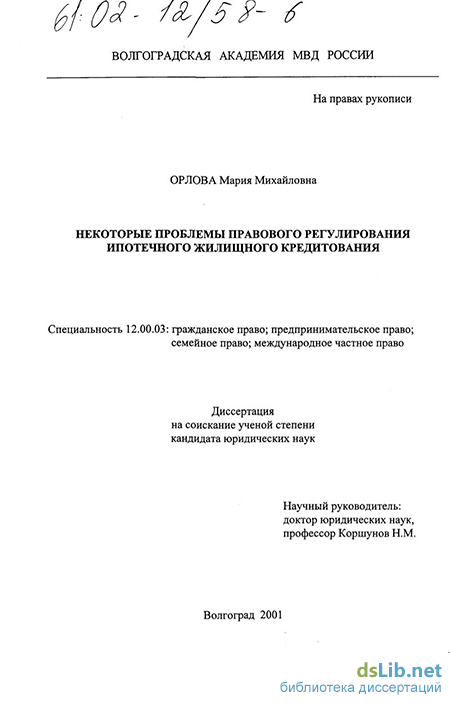 61:02-12/58-6

ВОЛГОГРАДСКАЯ АКАДЕМИЯ МВД РОССИИ

На правах рукописи

ОРЛОВА Мария Михайловна

НЕКОТОРЫЕ ПРОБЛЕМЫ ПРАВОВОГО РЕГУЛИРОВАНИЯ ИПОТЕЧНОГО ЖИЛИЩНОГО КРЕДИТОВАНИЯ

Специальность 12.00.03: гражданское право; предпринимательское право; семейное право; международное частное право

Диссертация
на соискание ученой степени
кандидата юридических наук

Научный руководитель:
доктор юридических наук,
профессор Коршунов Н.М.

Волгоград 2001

dsLib.net
библиотека диссертаций